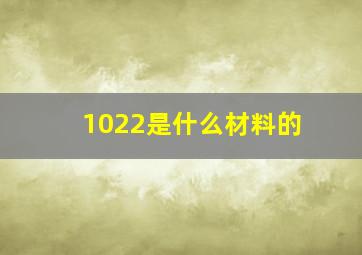 1022是什么材料的